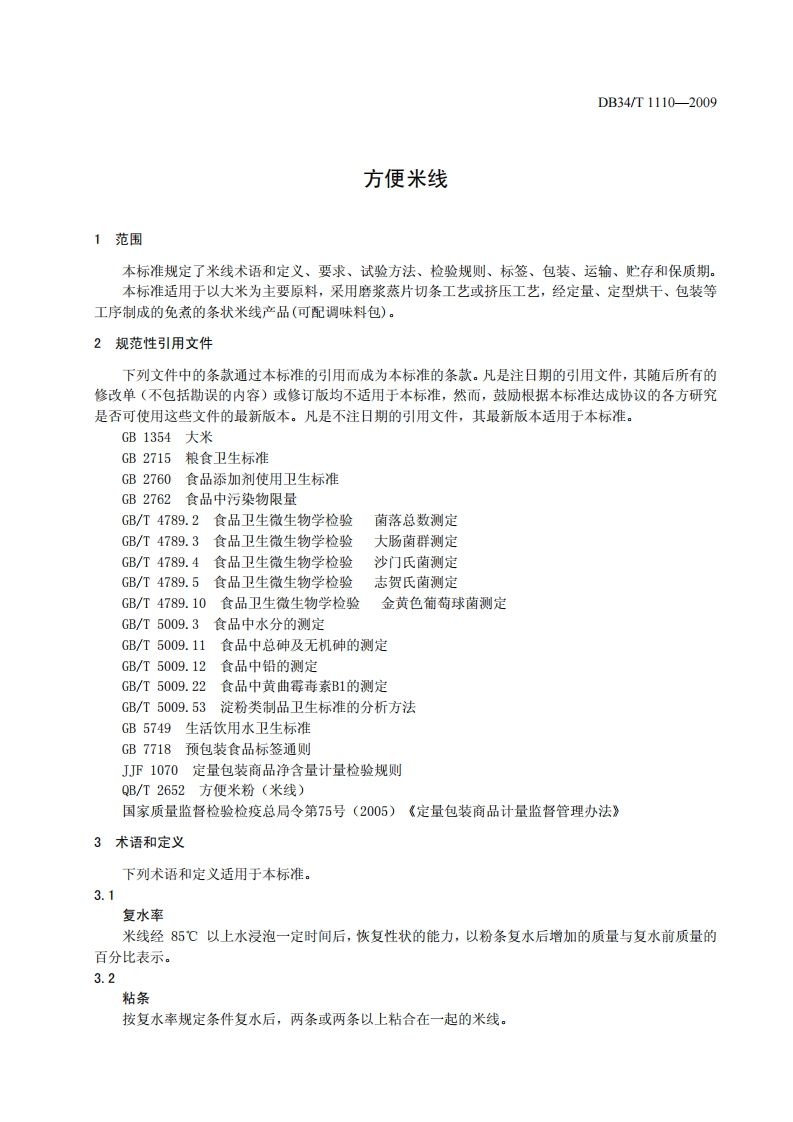 DB34/T 1110—2009

方便米线

1　范围

本标准规定了米线术语和定义、要求、试验方法、检验规则、标签、包装、运输、贮存和保质期。

本标准适用于以大米为主要原料，采用磨浆蒸片切条工艺或挤压工艺，经定量、定型烘干、包装等工序制成的免煮的条状米线产品(可配调味料包)。

2　规范性引用文件

下列文件中的条款通过本标准的引用而成为本标准的条款。凡是注日期的引用文件，其随后所有的修改单（不包括勘误的内容）或修订版均不适用于本标准，然而，鼓励根据本标准达成协议的各方研究是否可使用这些文件的最新版本。凡是不注日期的引用文件，其最新版本适用于本标准。

GB 1354　大米
GB 2715　粮食卫生标准
GB 2760　食品添加剂使用卫生标准
GB 2762　食品中污染物限量
GB/T 4789.2　食品卫生微生物学检验　菌落总数测定
GB/T 4789.3　食品卫生微生物学检验　大肠菌群测定
GB/T 4789.4　食品卫生微生物学检验　沙门氏菌测定
GB/T 4789.5　食品卫生微生物学检验　志贺氏菌测定
GB/T 4789.10　食品卫生微生物学检验　金黄色葡萄球菌测定
GB/T 5009.3　食品中水分的测定
GB/T 5009.11　食品中总砷及无机砷的测定
GB/T 5009.12　食品中铅的测定
GB/T 5009.22　食品中黄曲霉毒素B1的测定
GB/T 5009.53　淀粉类制品卫生标准的分析方法
GB 5749　生活饮用水卫生标准
GB 7718　预包装食品标签通则
JJF 1070　定量包装商品净含量计量检验规则
QB/T 2652　方便米粉（米线）
国家质量监督检验检疫总局令第75号（2005）《定量包装商品计量监督管理办法》

3　术语和定义

下列术语和定义适用于本标准。

3.1
复水率
米线经 85℃ 以上水浸泡一定时间后，恢复性状的能力，以粉条复水后增加的质量与复水前质量的百分比表示。

3.2
粘条
按复水率规定条件复水后，两条或两条以上粘合在一起的米线。